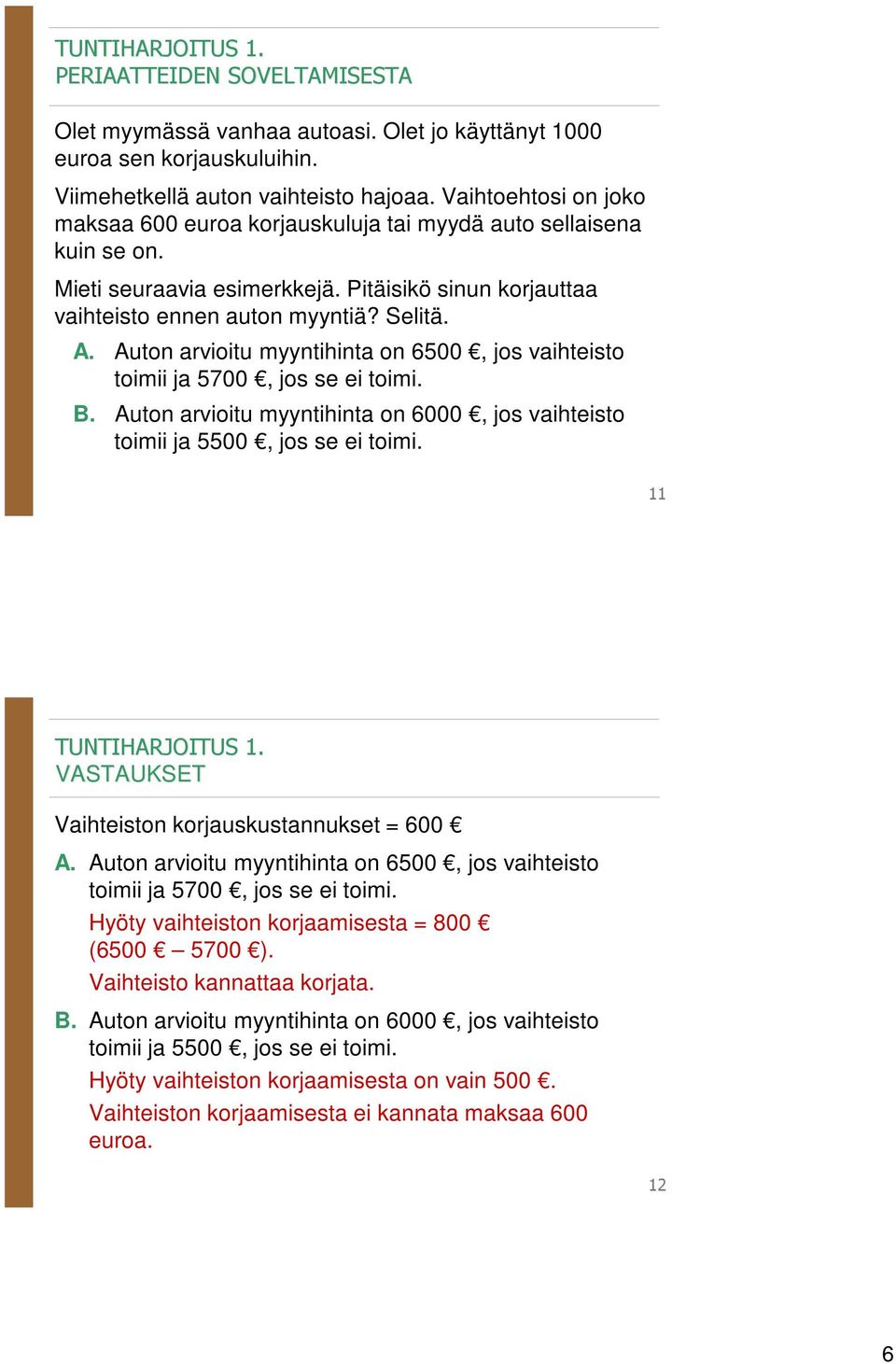 TUNTIHARJOITUS 1.
PERIAATTEIDEN SOVELTAMISESTA

Olet myymässä vanhaa autoasi. Olet jo käyttänyt 1000 euroa sen korjauskuluihin.

Viimehetkellä auton vaihteisto hajoaa. Vaihtoehtosi on joko maksaa 600 euroa korjauskuluja tai myydä auto sellaisena kuin se on.

Mieti seuraavia esimerkkejä. Pitäisikö sinun korjauttaa vaihteisto ennen auton myyntiä? Selitä.

A. Auton arvioitu myyntihinta on 6500 €, jos vaihteisto toimii ja 5700 €, jos se ei toimi.

B. Auton arvioitu myyntihinta on 6000 €, jos vaihteisto toimii ja 5500 €, jos se ei toimi.

11

TUNTIHARJOITUS 1.
VASTAUKSET

Vaihteiston korjauskustannukset = 600 €

A. Auton arvioitu myyntihinta on 6500 €, jos vaihteisto toimii ja 5700 €, jos se ei toimi.
Hyöty vaihteiston korjaamisesta = 800 € (6500 € – 5700 €).
Vaihteisto kannattaa korjata.

B. Auton arvioitu myyntihinta on 6000 €, jos vaihteisto toimii ja 5500 €, jos se ei toimi.
Hyöty vaihteiston korjaamisesta on vain 500 €.
Vaihteiston korjaamisesta ei kannata maksaa 600 euroa.

12

6